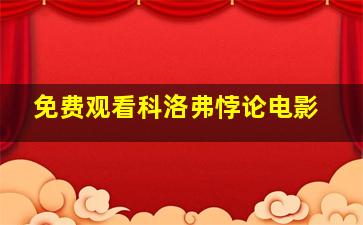 免费观看科洛弗悖论电影